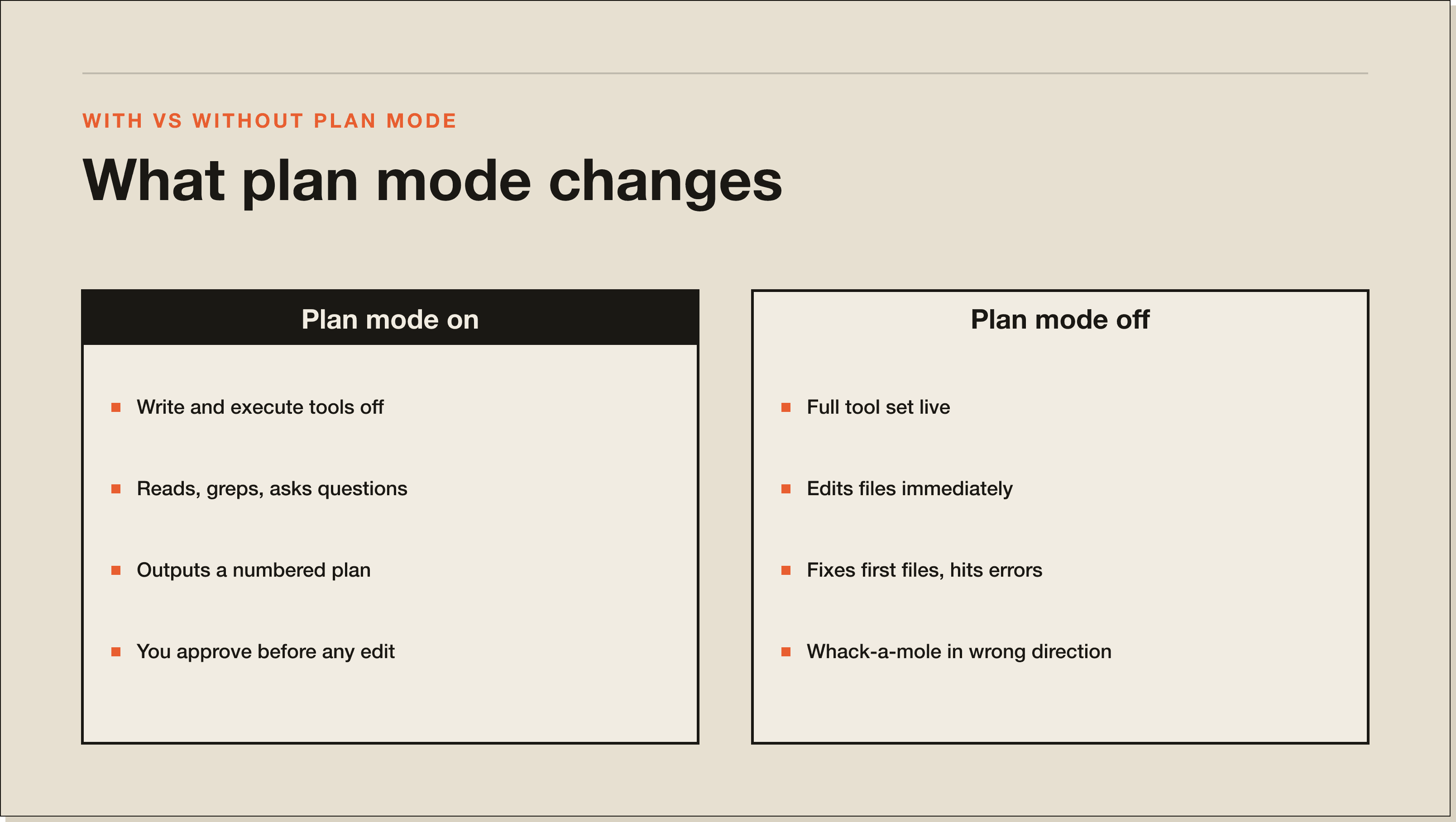 WITH VS WITHOUT PLAN MODE

What plan mode changes

Plan mode on

- Write and execute tools off
- Reads, greps, asks questions
- Outputs a numbered plan
- You approve before any edit

Plan mode off

- Full tool set live
- Edits files immediately
- Fixes first files, hits errors
- Whack-a-mole in wrong direction